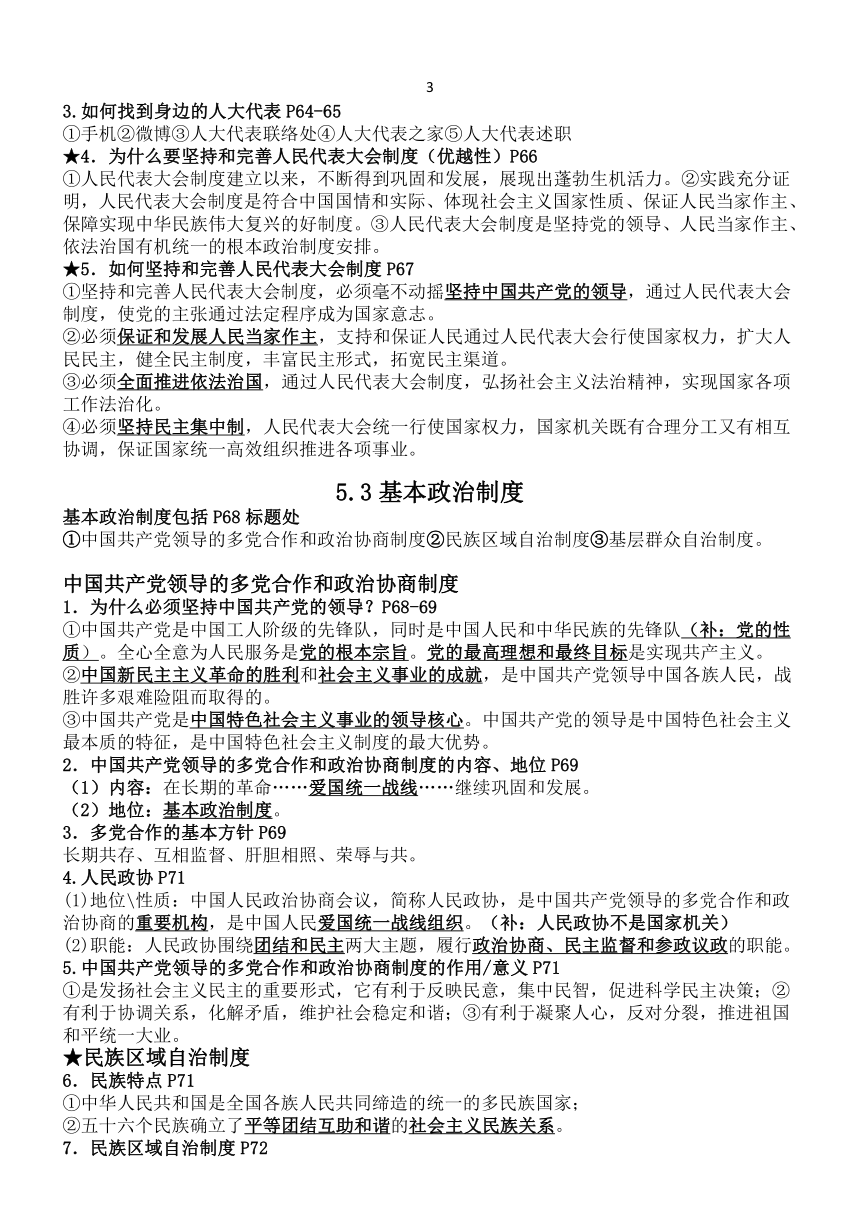 3

3.如何找到身边的人大代表 P64-65
①手机②微博③人大代表联络处④人大代表之家⑤人大代表述职

★4．为什么要坚持和完善人民代表大会制度（优越性）P66
①人民代表大会制度建立以来，不断得到巩固和发展，展现出蓬勃生机活力。②实践充分证明，人民代表大会制度是符合中国国情和实际、体现社会主义国家性质、保证人民当家作主、保障实现中华民族伟大复兴的好制度。③人民代表大会制度是坚持党的领导、人民当家作主、依法治国有机统一的根本政治制度安排。

★5．如何坚持和完善人民代表大会制度 P67
①坚持和完善人民代表大会制度，必须毫不动摇坚持中国共产党的领导，通过人民代表大会制度，使党的主张通过法定程序成为国家意志。
②必须保证和发展人民当家作主，支持和保证人民通过人民代表大会行使国家权力，扩大人民民主，健全民主制度，丰富民主形式，拓宽民主渠道。
③必须全面推进依法治国，通过人民代表大会制度，弘扬社会主义法治精神，实现国家各项工作法治化。
④必须坚持民主集中制，人民代表大会统一行使国家权力，国家机关既有合理分工又有相互协调，保证国家统一高效组织推进各项事业。

5.3 基本政治制度

基本政治制度包括 P68 标题处
①中国共产党领导的多党合作和政治协商制度②民族区域自治制度③基层群众自治制度。

中国共产党领导的多党合作和政治协商制度
1．为什么必须坚持中国共产党的领导？P68-69
①中国共产党是中国工人阶级的先锋队，同时是中国人民和中华民族的先锋队（补：党的性质）。全心全意为人民服务是党的根本宗旨。党的最高理想和最终目标是实现共产主义。
②中国新民主主义革命的胜利和社会主义事业的成就，是中国共产党领导中国各族人民，战胜许多艰难险阻而取得的。
③中国共产党是中国特色社会主义事业的领导核心。中国共产党的领导是中国特色社会主义最本质的特征，是中国特色社会主义制度的最大优势。
2．中国共产党领导的多党合作和政治协商制度的内容、地位 P69
（1）内容：在长期的革命……爱国统一战线……继续巩固和发展。
（2）地位：基本政治制度。
3．多党合作的基本方针 P69
长期共存、互相监督、肝胆相照、荣辱与共。
4.人民政协 P71
⑴地位\性质：中国人民政治协商会议，简称人民政协，是中国共产党领导的多党合作和政治协商的重要机构，是中国人民爱国统一战线组织。（补：人民政协不是国家机关）
⑵职能：人民政协围绕团结和民主两大主题，履行政治协商、民主监督和参政议政的职能。
5.中国共产党领导的多党合作和政治协商制度的作用/意义 P71
①是发扬社会主义民主的重要形式，它有利于反映民意，集中民智，促进科学民主决策；②有利于协调关系，化解矛盾，维护社会稳定和谐；③有利于凝聚人心，反对分裂，推进祖国和平统一大业。

★民族区域自治制度
6．民族特点 P71
①中华人民共和国是全国各族人民共同缔造的统一的多民族国家；
②五十六个民族确立了平等团结互助和谐的社会主义民族关系。
7．民族区域自治制度 P72